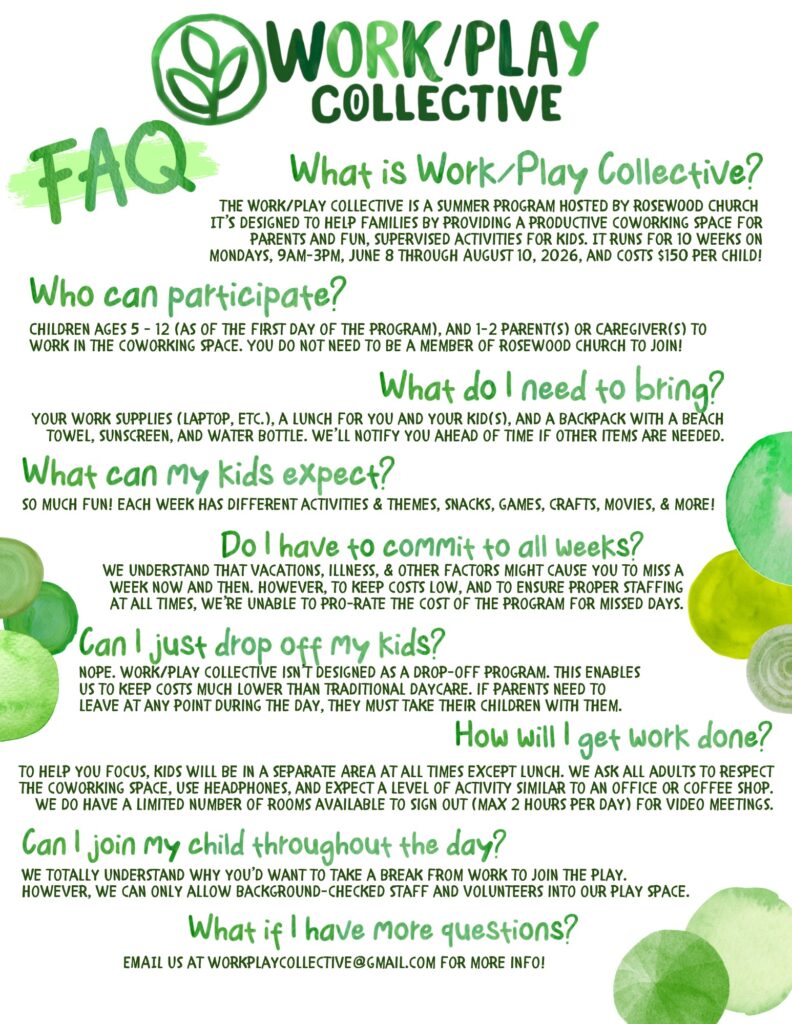 WORK/PLAY COLLECTIVE

FAQ

What is Work/Play Collective?

THE WORK/PLAY COLLECTIVE IS A SUMMER PROGRAM HOSTED BY ROSEWOOD CHURCH IT'S DESIGNED TO HELP FAMILIES BY PROVIDING A PRODUCTIVE COWORKING SPACE FOR PARENTS AND FUN, SUPERVISED ACTIVITIES FOR KIDS. IT RUNS FOR 10 WEEKS ON MONDAYS, 9AM-3PM, JUNE 8 THROUGH AUGUST 10, 2026, AND COSTS $150 PER CHILD!

Who can participate?

CHILDREN AGES 5 - 12 (AS OF THE FIRST DAY OF THE PROGRAM), AND 1-2 PARENT(S) OR CAREGIVER(S) TO WORK IN THE COWORKING SPACE. YOU DO NOT NEED TO BE A MEMBER OF ROSEWOOD CHURCH TO JOIN!

What do I need to bring?

YOUR WORK SUPPLIES (LAPTOP, ETC.), A LUNCH FOR YOU AND YOUR KID(S), AND A BACKPACK WITH A BEACH TOWEL, SUNSCREEN, AND WATER BOTTLE. WE'LL NOTIFY YOU AHEAD OF TIME IF OTHER ITEMS ARE NEEDED.

What can my kids expect?

SO MUCH FUN! EACH WEEK HAS DIFFERENT ACTIVITIES & THEMES, SNACKS, GAMES, CRAFTS, MOVIES, & MORE!

Do I have to commit to all weeks?

WE UNDERSTAND THAT VACATIONS, ILLNESS, & OTHER FACTORS MIGHT CAUSE YOU TO MISS A WEEK NOW AND THEN. HOWEVER, TO KEEP COSTS LOW, AND TO ENSURE PROPER STAFFING AT ALL TIMES, WE'RE UNABLE TO PRO-RATE THE COST OF THE PROGRAM FOR MISSED DAYS.

Can I just drop off my kids?

NOPE. WORK/PLAY COLLECTIVE ISN'T DESIGNED AS A DROP-OFF PROGRAM. THIS ENABLES US TO KEEP COSTS MUCH LOWER THAN TRADITIONAL DAYCARE. IF PARENTS NEED TO LEAVE AT ANY POINT DURING THE DAY, THEY MUST TAKE THEIR CHILDREN WITH THEM.

How will I get work done?

TO HELP YOU FOCUS, KIDS WILL BE IN A SEPARATE AREA AT ALL TIMES EXCEPT LUNCH. WE ASK ALL ADULTS TO RESPECT THE COWORKING SPACE, USE HEADPHONES, AND EXPECT A LEVEL OF ACTIVITY SIMILAR TO AN OFFICE OR COFFEE SHOP. WE DO HAVE A LIMITED NUMBER OF ROOMS AVAILABLE TO SIGN OUT (MAX 2 HOURS PER DAY) FOR VIDEO MEETINGS.

Can I join my child throughout the day?

WE TOTALLY UNDERSTAND WHY YOU'D WANT TO TAKE A BREAK FROM WORK TO JOIN THE PLAY. HOWEVER, WE CAN ONLY ALLOW BACKGROUND-CHECKED STAFF AND VOLUNTEERS INTO OUR PLAY SPACE.

What if I have more questions?

EMAIL US AT WORKPLAYCOLLECTIVE@GMAIL.COM FOR MORE INFO!